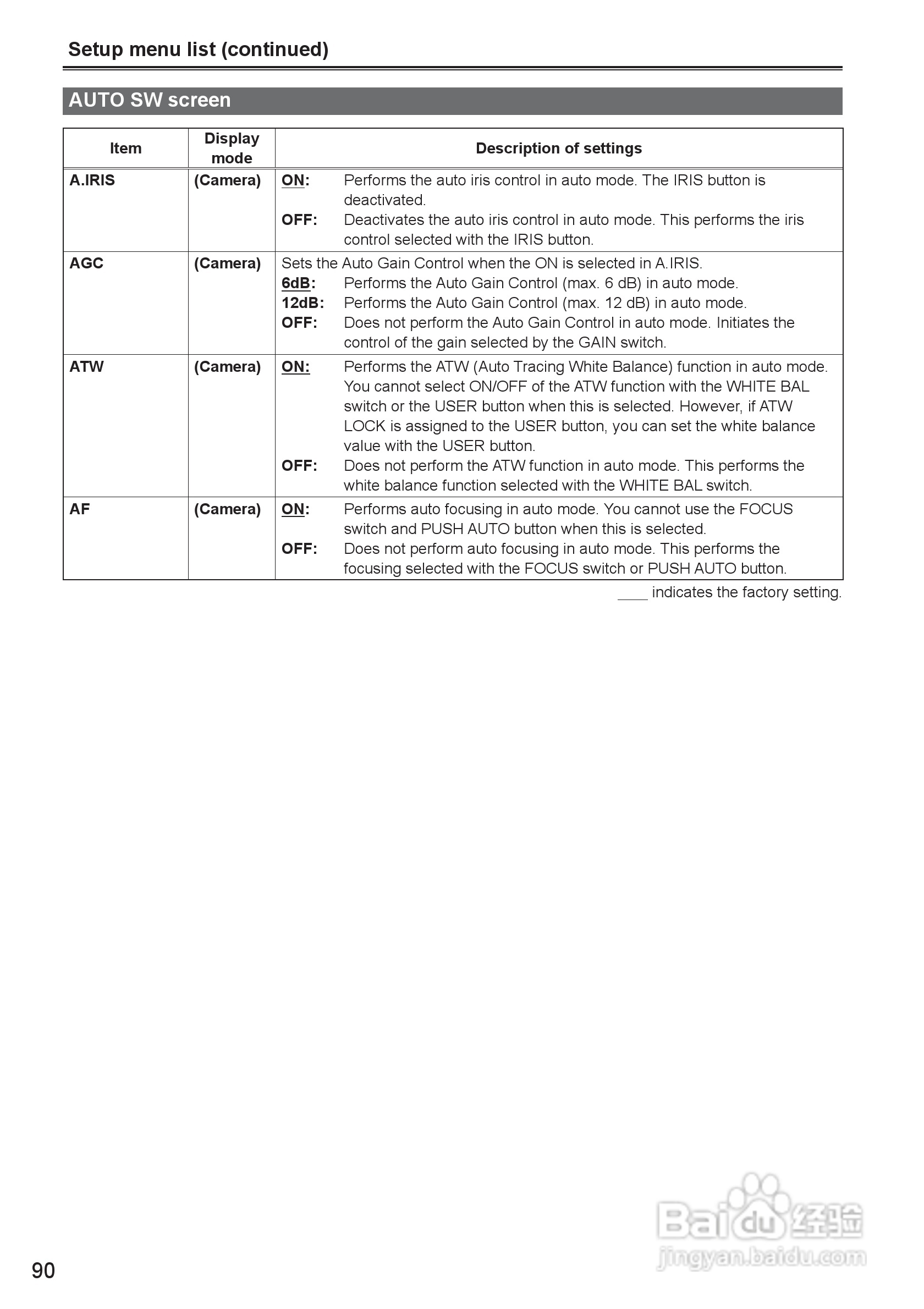 Setup menu list (continued)

AUTO SW screen

| Item | Display mode | Description of settings |
|---|---|---|
| A.IRIS | (Camera) | ON: Performs the auto iris control in auto mode. The IRIS button is deactivated. OFF: Deactivates the auto iris control in auto mode. This performs the iris control selected with the IRIS button. |
| AGC | (Camera) | Sets the Auto Gain Control when the ON is selected in A.IRIS. 6dB: Performs the Auto Gain Control (max. 6 dB) in auto mode. 12dB: Performs the Auto Gain Control (max. 12 dB) in auto mode. OFF: Does not perform the Auto Gain Control in auto mode. Initiates the control of the gain selected by the GAIN switch. |
| ATW | (Camera) | ON: Performs the ATW (Auto Tracing White Balance) function in auto mode. You cannot select ON/OFF of the ATW function with the WHITE BAL switch or the USER button when this is selected. However, if ATW LOCK is assigned to the USER button, you can set the white balance value with the USER button. OFF: Does not perform the ATW function in auto mode. This performs the white balance function selected with the WHITE BAL switch. |
| AF | (Camera) | ON: Performs auto focusing in auto mode. You cannot use the FOCUS switch and PUSH AUTO button when this is selected. OFF: Does not perform auto focusing in auto mode. This performs the focusing selected with the FOCUS switch or PUSH AUTO button. |

____ indicates the factory setting.

90

Baidu经验
jingyan.baidu.com